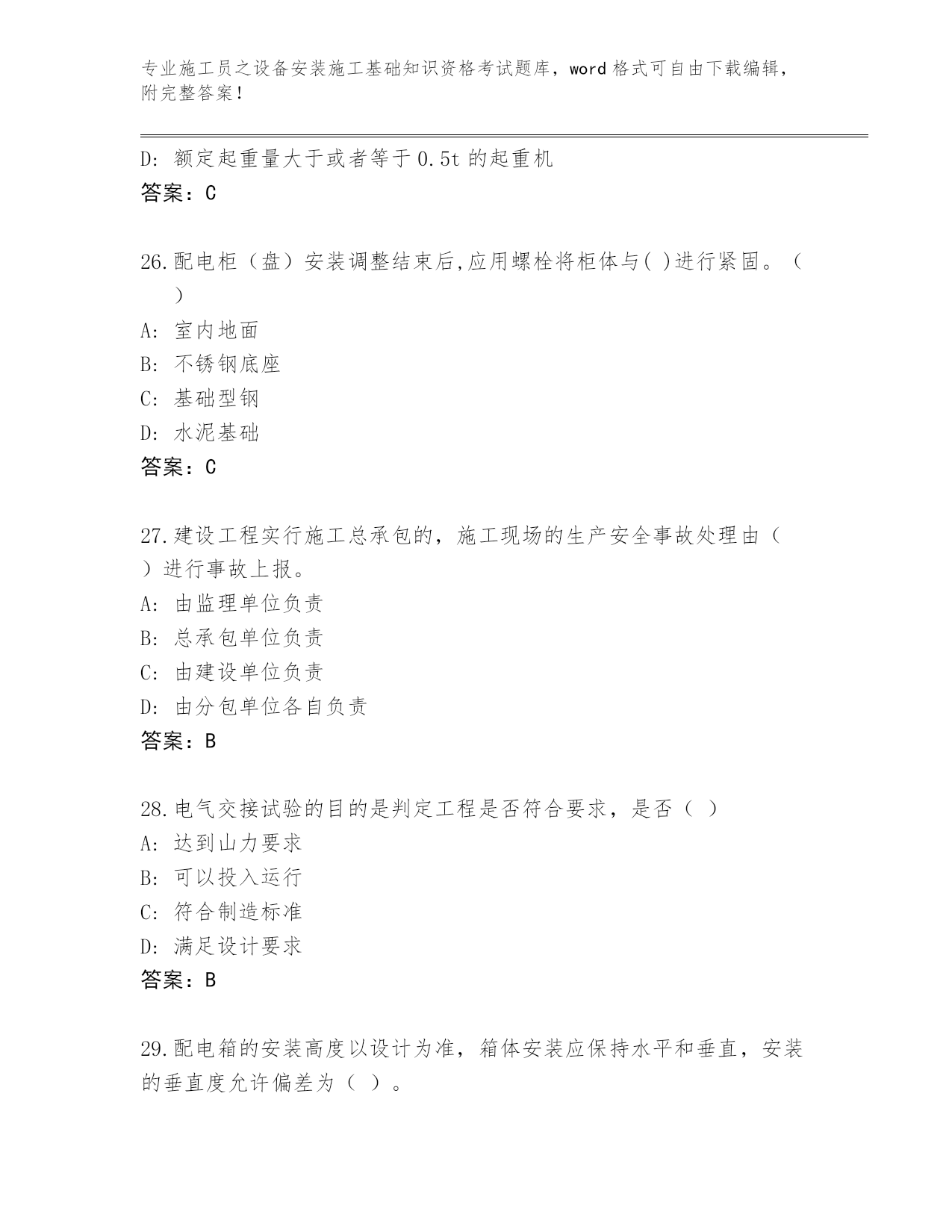 专业施工员之设备安装施工基础知识资格考试题库，word 格式可自由下载编辑，附完整答案！

D: 额定起重量大于或者等于 0.5t 的起重机
答案：C

26.配电柜（盘）安装调整结束后,应用螺栓将柜体与( )进行紧固。（ ）
A: 室内地面
B: 不锈钢底座
C: 基础型钢
D: 水泥基础
答案：C

27.建设工程实行施工总承包的，施工现场的生产安全事故处理由（ ）进行事故上报。
A: 由监理单位负责
B: 总承包单位负责
C: 由建设单位负责
D: 由分包单位各自负责
答案：B

28.电气交接试验的目的是判定工程是否符合要求，是否（ ）
A: 达到山力要求
B: 可以投入运行
C: 符合制造标准
D: 满足设计要求
答案：B

29.配电箱的安装高度以设计为准，箱体安装应保持水平和垂直，安装的垂直度允许偏差为（ ）。